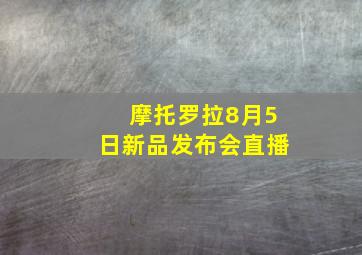 摩托罗拉8月5日新品发布会直播